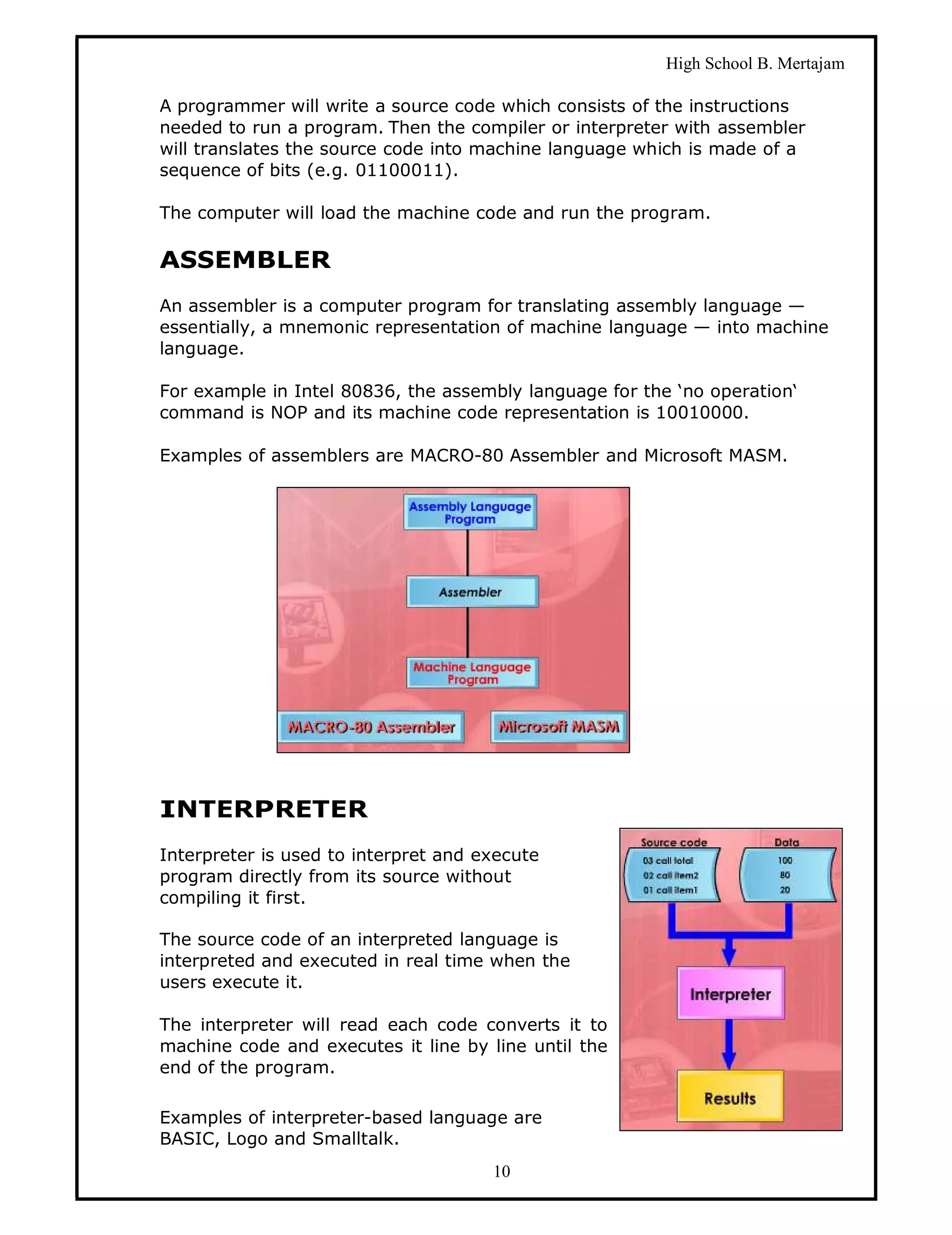 High School B. Mertajam

A programmer will write a source code which consists of the instructions needed to run a program. Then the compiler or interpreter with assembler will translates the source code into machine language which is made of a sequence of bits (e.g. 01100011).

The computer will load the machine code and run the program.

ASSEMBLER

An assembler is a computer program for translating assembly language — essentially, a mnemonic representation of machine language — into machine language.

For example in Intel 80836, the assembly language for the 'no operation' command is NOP and its machine code representation is 10010000.

Examples of assemblers are MACRO-80 Assembler and Microsoft MASM.

Assembly Language Program

Assembler

Machine Language Program

MACRO-80 Assembler

Microsoft MASM

INTERPRETER

Interpreter is used to interpret and execute program directly from its source without compiling it first.

The source code of an interpreted language is interpreted and executed in real time when the users execute it.

The interpreter will read each code converts it to machine code and executes it line by line until the end of the program.

Examples of interpreter-based language are BASIC, Logo and Smalltalk.

Source code

03 call total
02 call item2
01 call item1

Data

100
80
20

Interpreter

Results

10